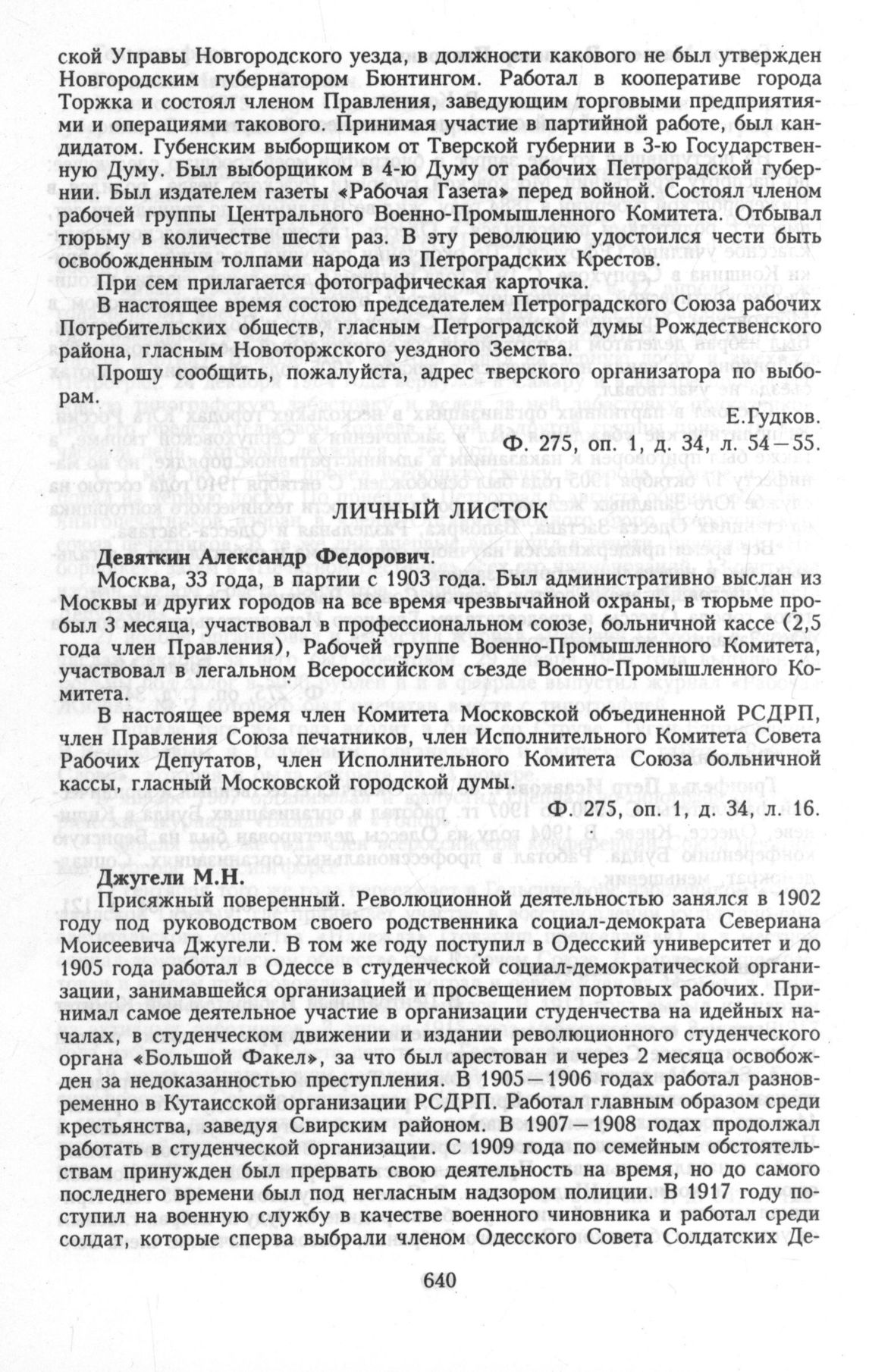 ской Управы Новгородского уезда, в должности какового не был утвержден Новгородским губернатором Бюнтингом. Работал в кооперативе города Торжка и состоял членом Правления, заведующим торговыми предприятиями и операциями такового. Принимая участие в партийной работе, был кандидатом. Губенским выборщиком от Тверской губернии в 3-ю Государственную Думу. Был выборщиком в 4-ю Думу от рабочих Петроградской губернии. Был издателем газеты «Рабочая Газета» перед войной. Состоял членом рабочей группы Центрального Военно-Промышленного Комитета. Отбывал тюрьму в количестве шести раз. В эту революцию удостоился чести быть освобожденным толпами народа из Петроградских Крестов.

При сем прилагается фотографическая карточка.

В настоящее время состою председателем Петроградского Союза рабочих Потребительских обществ, гласным Петроградской думы Рождественского района, гласным Новоторжского уездного Земства.

Прошу сообщить, пожалуйста, адрес тверского организатора по выборам.

Е.Гудков.

Ф. 275, оп. 1, д. 34, л. 54—55.

ЛИЧНЫЙ ЛИСТОК

Девяткин Александр Федорович.

Москва, 33 года, в партии с 1903 года. Был административно выслан из Москвы и других городов на все время чрезвычайной охраны, в тюрьме пробыл 3 месяца, участвовал в профессиональном союзе, больничной кассе (2,5 года член Правления), Рабочей группе Военно-Промышленного Комитета, участвовал в легальном Всероссийском съезде Военно-Промышленного Комитета.

В настоящее время член Комитета Московской объединенной РСДРП, член Правления Союза печатников, член Исполнительного Комитета Совета Рабочих Депутатов, член Исполнительного Комитета Союза больничной кассы, гласный Московской городской думы.

Ф. 275, оп. 1, д. 34, л. 16.

Джугели М.Н.

Присяжный поверенный. Революционной деятельностью занялся в 1902 году под руководством своего родственника социал-демократа Севериана Моисеевича Джугели. В том же году поступил в Одесский университет и до 1905 года работал в Одессе в студенческой социал-демократической организации, занимавшейся организацией и просвещением портовых рабочих. Принимал самое деятельное участие в организации студенчества на идейных началах, в студенческом движении и издании революционного студенческого органа «Большой Факел», за что был арестован и через 2 месяца освобожден за недоказанностью преступления. В 1905—1906 годах работал разновременно в Кутаисской организации РСДРП. Работал главным образом среди крестьянства, заведуя Свирским районом. В 1907—1908 годах продолжал работать в студенческой организации. С 1909 года по семейным обстоятельствам принужден был прервать свою деятельность на время, но до самого последнего времени был под негласным надзором полиции. В 1917 году поступил на военную службу в качестве военного чиновника и работал среди солдат, которые сперва выбрали членом Одесского Совета Солдатских Де-

640